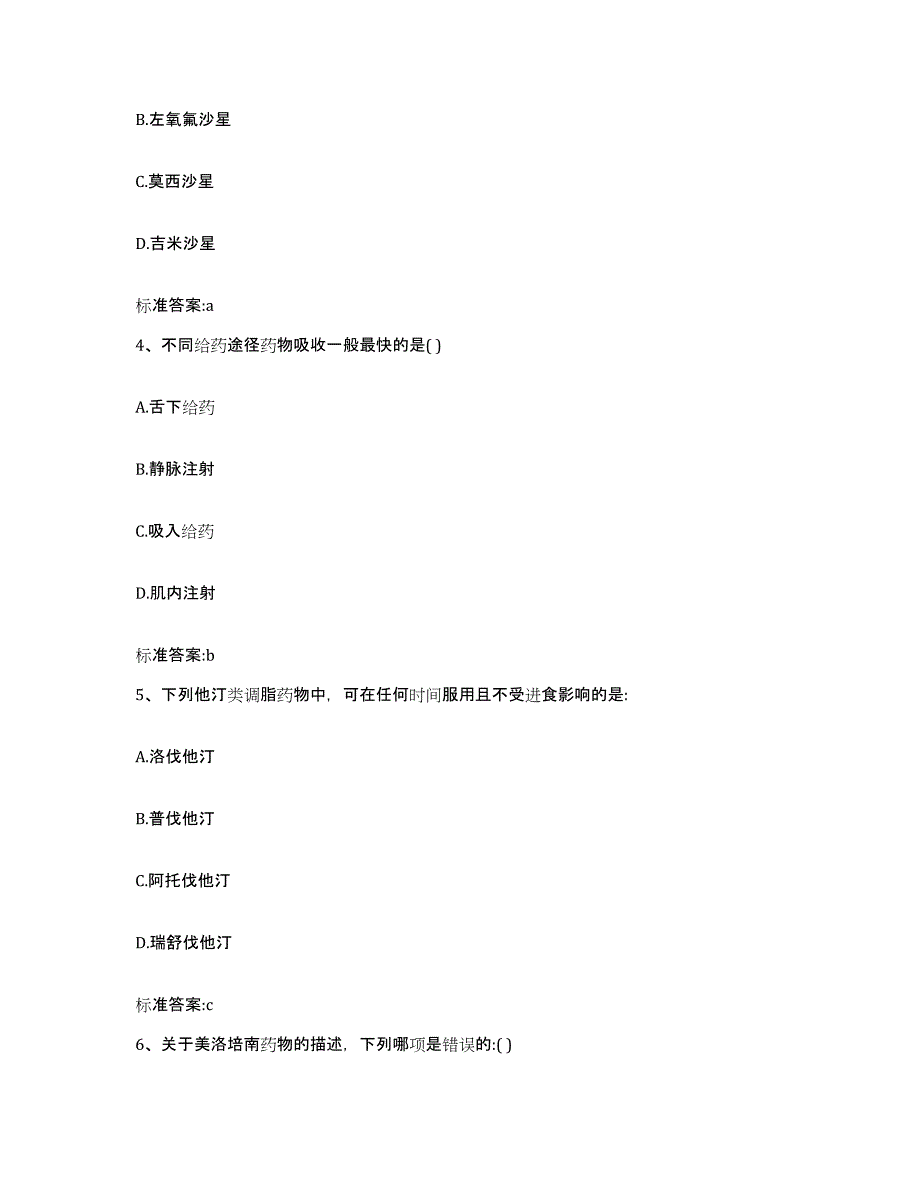 B.左氧氟沙星

C.莫西沙星

D.吉米沙星

标准答案:a

4、不同给药途径药物吸收一般最快的是( )

A.舌下给药

B.静脉注射

C.吸入给药

D.肌内注射

标准答案:b

5、下列他汀类调脂药物中，可在任何时间服用且不受进食影响的是:

A.洛伐他汀

B.普伐他汀

C.阿托伐他汀

D.瑞舒伐他汀

标准答案:c

6、关于美洛培南药物的描述，下列哪项是错误的:( )